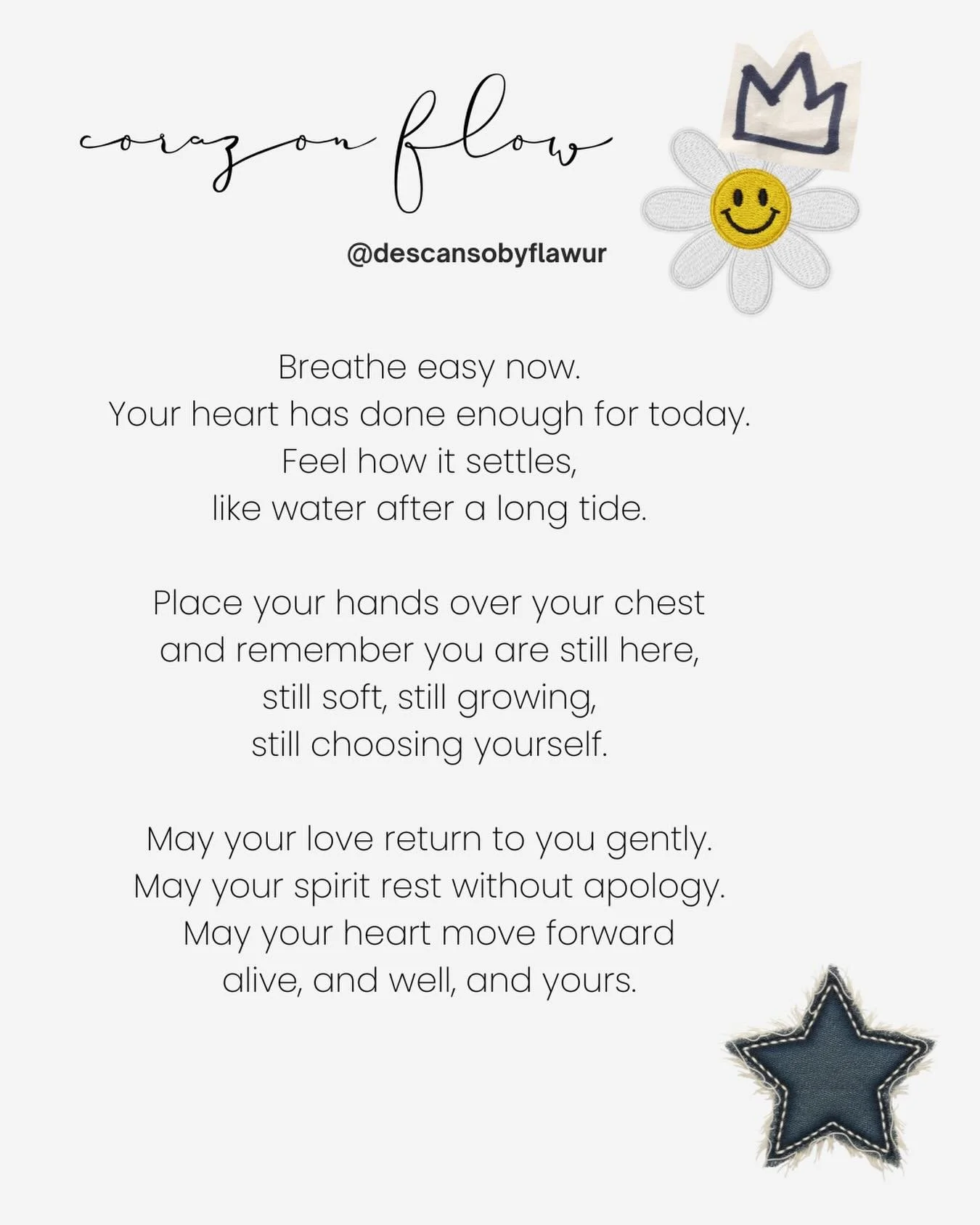 corazon flow

@descansobyflawur

Breathe easy now.
Your heart has done enough for today.
Feel how it settles,
like water after a long tide.

Place your hands over your chest
and remember you are still here,
still soft, still growing,
still choosing yourself.

May your love return to you gently.
May your spirit rest without apology.
May your heart move forward
alive, and well, and yours.